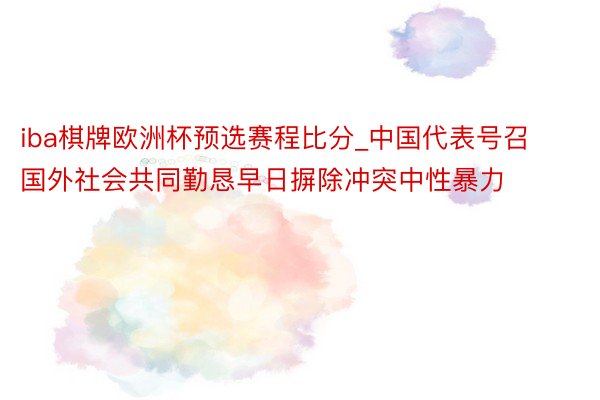 iba棋牌欧洲杯预选赛程比分_中国代表号召国外社会共同勤恳早日摒除冲突中性暴力